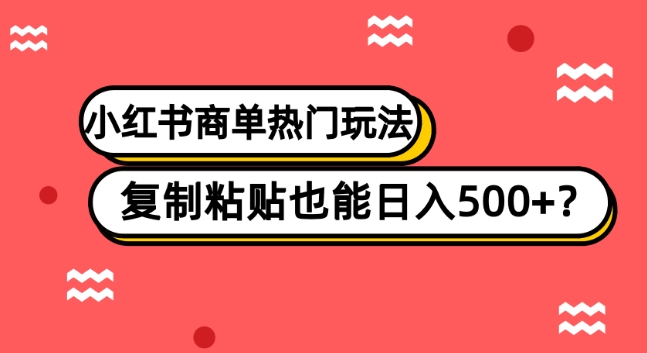 小红书商单热门玩法

复制粘贴也能日入500+？